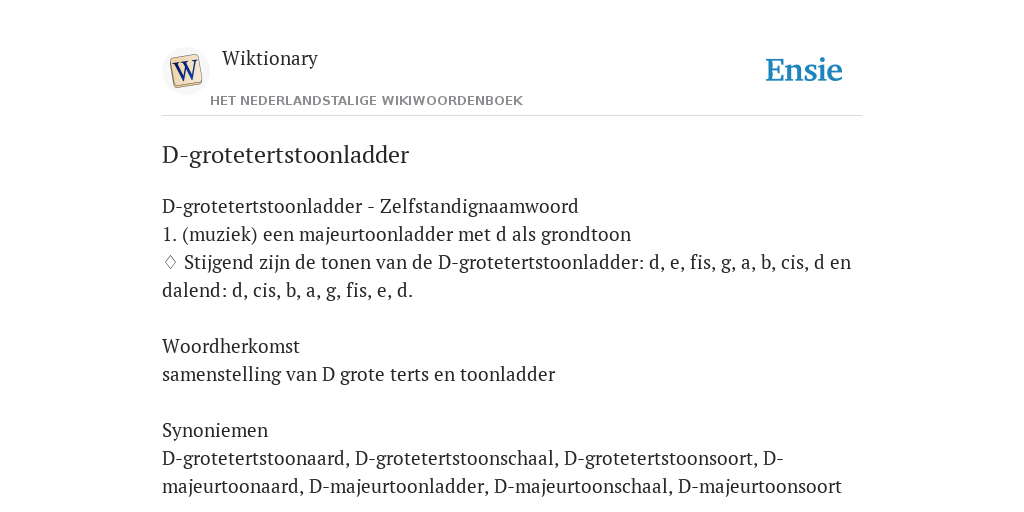 W

Wiktionary

HET NEDERLANDSTALIGE WIKIWOORDENBOEK

Ensie

D-grotetertstoonladder

D-grotetertstoonladder - Zelfstandignaamwoord
1. (muziek) een majeurtoonladder met d als grondtoon
◊ Stijgend zijn de tonen van de D-grotetertstoonladder: d, e, fis, g, a, b, cis, d en dalend: d, cis, b, a, g, fis, e, d.

Woordherkomst
samenstelling van D grote terts en toonladder

Synoniemen
D-grotetertstoonaard, D-grotetertstoonschaal, D-grotetertstoonsoort, D-majeurtoonaard, D-majeurtoonladder, D-majeurtoonschaal, D-majeurtoonsoort